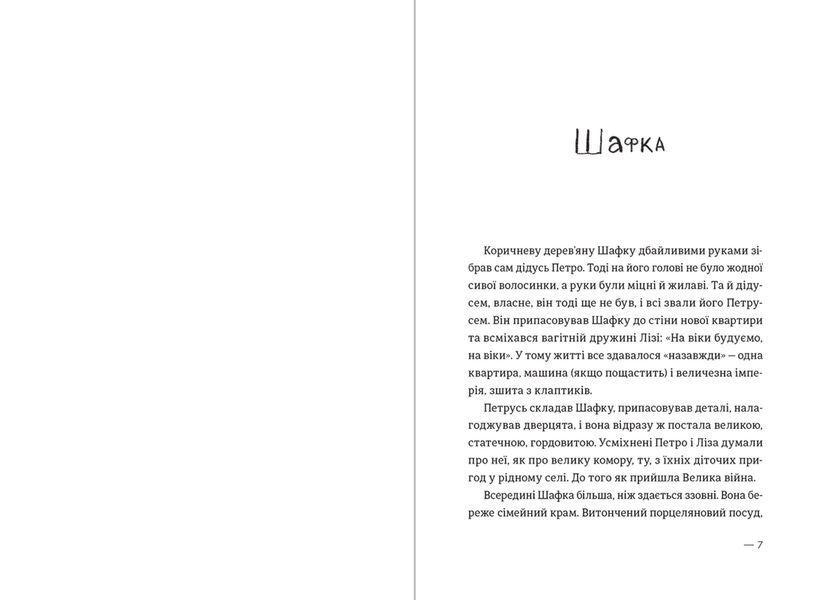 Шафка

Коричневу дерев'яну Шафку дбайливими руками зібрав сам дідусь Петро. Тоді на його голові не було жодної сивої волосинки, а руки були міцні й жилаві. Та й дідусем, власне, він тоді ще не був, і всі звали його Петрусем. Він припасовував Шафку до стіни нової квартири та всміхався вагітній дружині Лізі: «На віки будуємо, на віки». У тому житті все здавалося «назавжди» — одна квартира, машина (якщо пощастить) і величезна імперія, зшита з клаптиків.

Петрусь складав Шафку, припасовував деталі, налагоджував дверцята, і вона відразу ж постала великою, статечною, гордовитою. Усміхнені Петро і Ліза думали про неї, як про велику комору, ту, з їхніх діточих пригод у рідному селі. До того як прийшла Велика війна.

Всередині Шафка більша, ніж здається ззовні. Вона береже сімейний крам. Витончений порцеляновий посуд,

— 7